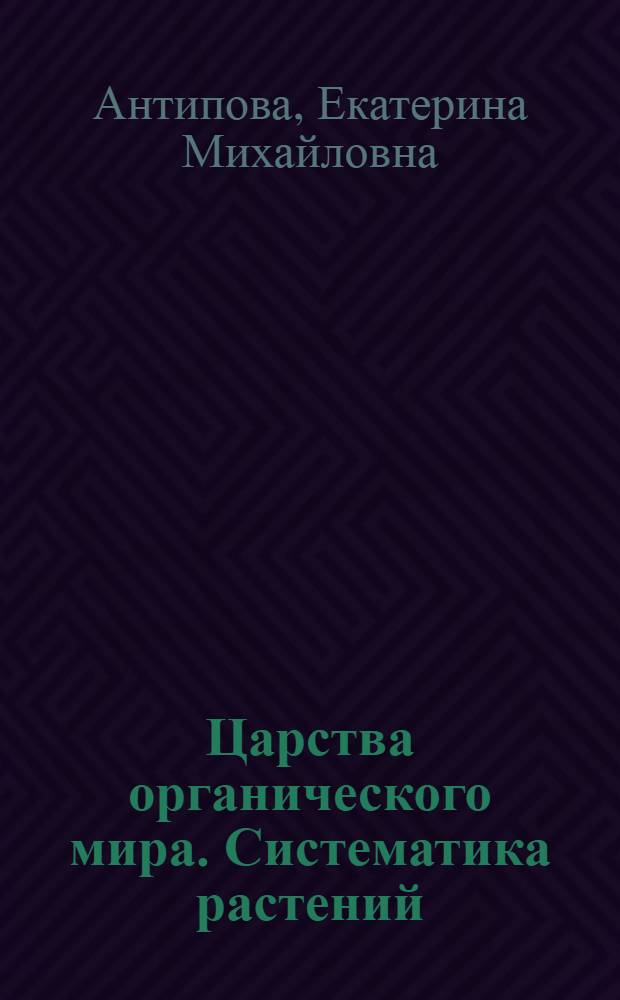 Антипова, Екатерина Михайловна

Царства органического мира. Систематика растений